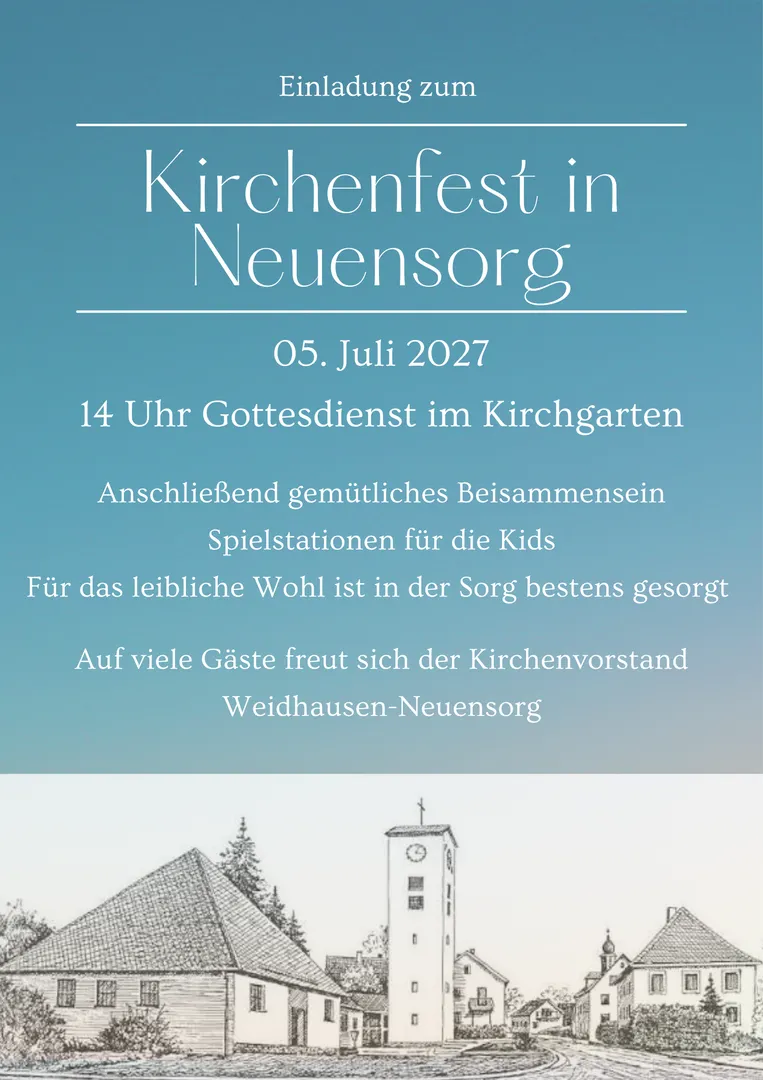 Einladung zum

Kirchenfest in Neuensorg

05. Juli 2027

14 Uhr Gottesdienst im Kirchgarten

Anschließend gemütliches Beisammensein
Spielstationen für die Kids
Für das leibliche Wohl ist in der Sorg bestens gesorgt

Auf viele Gäste freut sich der Kirchenvorstand
Weidhausen-Neuensorg